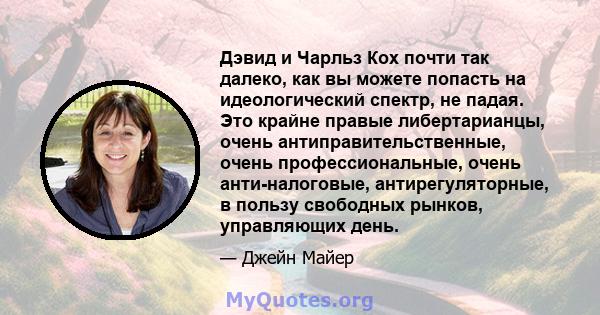 Дэвид и Чарльз Кох почти так далеко, как вы можете попасть на идеологический спектр, не падая. Это крайне правые либертарианцы, очень антиправительственные, очень профессиональные, очень анти-налоговые, антирегуляторные, в пользу свободных рынков, управляющих день.

— Джейн Майер

MyQuotes.org